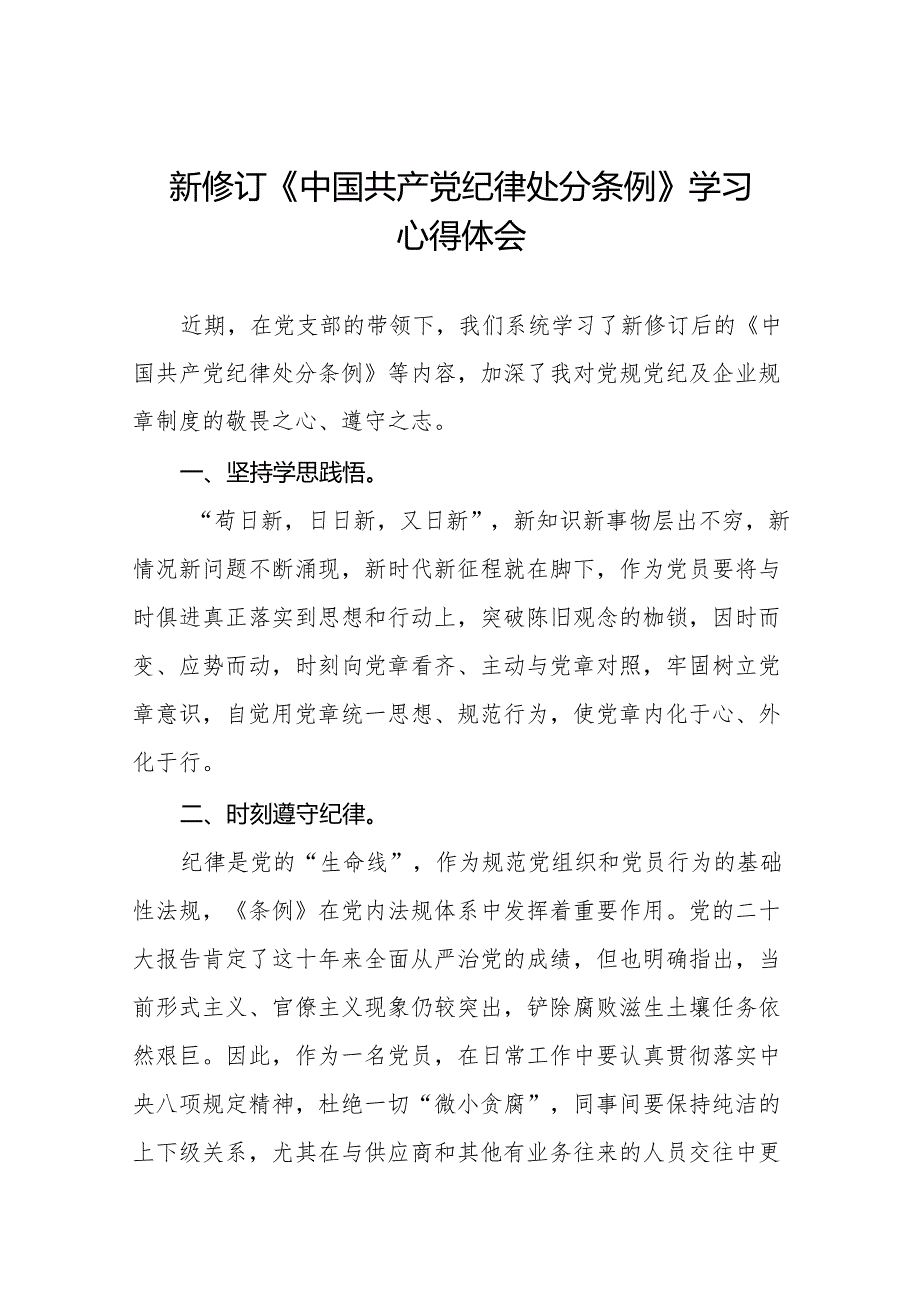 新修订《中国共产党纪律处分条例》学习心得体会

近期，在党支部的带领下，我们系统学习了新修订后的《中国共产党纪律处分条例》等内容，加深了我对党规党纪及企业规章制度的敬畏之心、遵守之志。

一、坚持学思践悟。

“苟日新，日日新，又日新”，新知识新事物层出不穷，新情况新问题不断涌现，新时代新征程就在脚下，作为党员要将与时俱进真正落实到思想和行动上，突破陈旧观念的枷锁，因时而变、应势而动，时刻向党章看齐、主动与党章对照，牢固树立党章意识，自觉用党章统一思想、规范行为，使党章内化于心、外化于行。

二、时刻遵守纪律。

纪律是党的“生命线”，作为规范党组织和党员行为的基础性法规，《条例》在党内法规体系中发挥着重要作用。党的二十大报告肯定了这十年来全面从严治党的成绩，但也明确指出，当前形式主义、官僚主义现象仍较突出，铲除腐败滋生土壤任务依然艰巨。因此，作为一名党员，在日常工作中要认真贯彻落实中央八项规定精神，杜绝一切“微小贪腐”，同事间要保持纯洁的上下级关系，尤其在与供应商和其他有业务往来的人员交往中更